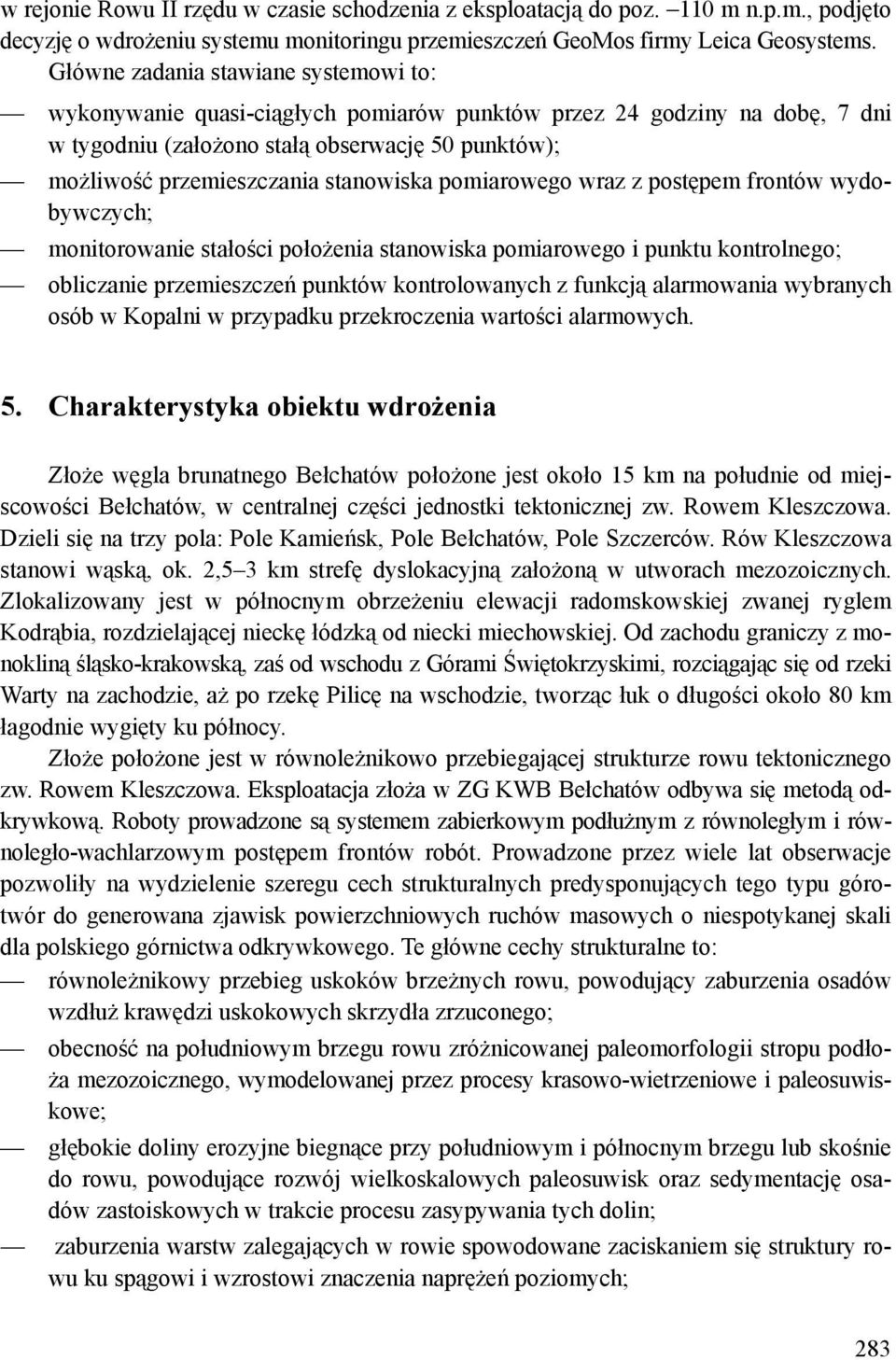 w rejonie Rowu II rzędu w czasie schodzenia z eksploatacją do poz. –110 m n.p.m., podjęto decyzję o wdrożeniu systemu monitoringu przemieszczeń GeoMos firmy Leica Geosystems. Główne zadania stawiane systemowi to:

— wykonywanie quasi-ciągłych pomiarów punktów przez 24 godziny na dobę, 7 dni w tygodniu (założono stałą obserwację 50 punktów);

— możliwość przemieszczania stanowiska pomiarowego wraz z postępem frontów wydobywczych;

— monitorowanie stałości położenia stanowiska pomiarowego i punktu kontrolnego;

— obliczanie przemieszczeń punktów kontrolowanych z funkcją alarmowania wybranych osób w Kopalni w przypadku przekroczenia wartości alarmowych.

5. Charakterystyka obiektu wdrożenia

Złoże węgla brunatnego Bełchatów położone jest około 15 km na południe od miejscowości Bełchatów, w centralnej części jednostki tektonicznej zw. Rowem Kleszczowa. Dzieli się na trzy pola: Pole Kamieńsk, Pole Bełchatów, Pole Szczerców. Rów Kleszczowa stanowi wąską, ok. 2,5–3 km strefę dyslokacyjną założoną w utworach mezozoicznych. Zlokalizowany jest w północnym obrzeżeniu elewacji radomskowskiej zwanej ryglem Kodrąbia, rozdzielającej nieckę łódzką od niecki miechowskiej. Od zachodu graniczy z monokliną śląsko-krakowską, zaś od wschodu z Górami Świętokrzyskimi, rozciągając się od rzeki Warty na zachodzie, aż po rzekę Pilicę na wschodzie, tworząc łuk o długości około 80 km łagodnie wygięty ku północy.

Złoże położone jest w równoleżnikowo przebiegającej strukturze rowu tektonicznego zw. Rowem Kleszczowa. Eksploatacja złoża w ZG KWB Bełchatów odbywa się metodą odkrywkową. Roboty prowadzone są systemem zabierkowym podłużnym z równoległym i równoległo-wachlarzowym postępem frontów robót. Prowadzone przez wiele lat obserwacje pozwoliły na wydzielenie szeregu cech strukturalnych predysponujących tego typu górotwór do generowana zjawisk powierzchniowych ruchów masowych o niespotykanej skali dla polskiego górnictwa odkrywkowego. Te główne cechy strukturalne to:

— równoleżnikowy przebieg uskoków brzeżnych rowu, powodujący zaburzenia osadów wzdłuż krawędzi uskokowych skrzydła zrzuconego;

— obecność na południowym brzegu rowu zróżnicowanej paleomorfologii stropu podłoża mezozoicznego, wymodelowanej przez procesy krasowo-wietrzeniowe i paleosuwiskowe;

— głębokie doliny erozyjne biegnące przy południowym i północnym brzegu lub skośnie do rowu, powodujące rozwój wielkoskalowych paleosuwisk oraz sedymentację osadów zastoiskowych w trakcie procesu zasypywania tych dolin;

— zaburzenia warstw zalegających w rowie spowodowane zaciskaniem się struktury rowu ku spągowi i wzrostowi znaczenia naprężeń poziomych;

283